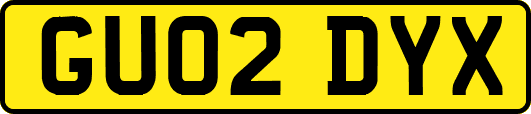 GU02 DYX